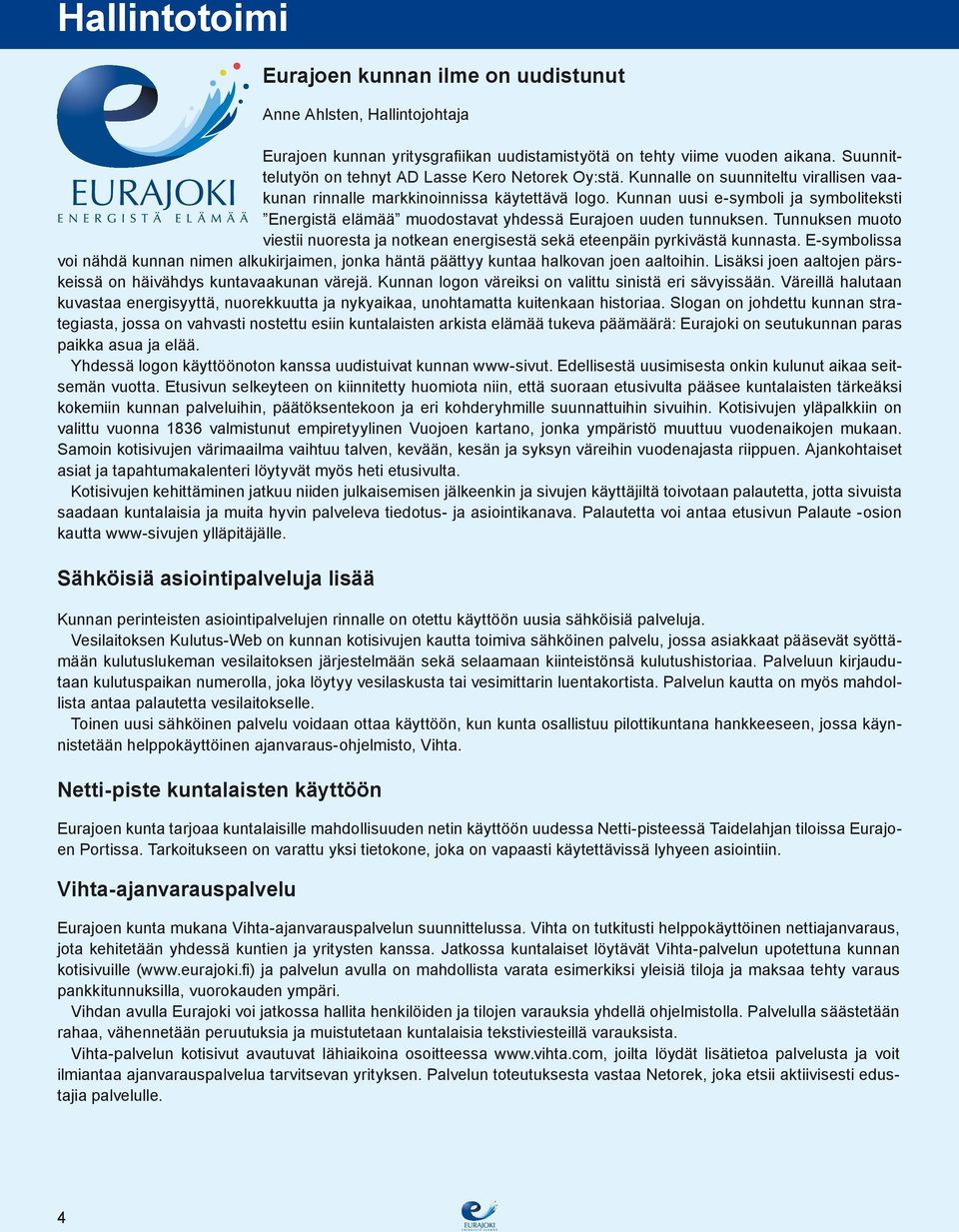 Hallintotoimi

EURAJOKI
ENERGISTÄ ELÄMÄÄ

Eurajoen kunnan ilme on uudistunut

Anne Ahlsten, Hallintojohtaja

Eurajoen kunnan yritysgrafiikan uudistamistyötä on tehty viime vuoden aikana. Suunnittelutyön on tehnyt AD Lasse Kero Netorek Oy:stä. Kunnalle on suunniteltu virallisen vaakunan rinnalle markkinoinnissa käytettävä logo. Kunnan uusi e-symboli ja symboliteksti ”Energistä elämää” muodostavat yhdessä Eurajoen uuden tunnuksen. Tunnuksen muoto viestii nuoresta ja notkean energisestä sekä eteenpäin pyrkivästä kunnasta. E-symbolissa voi nähdä kunnan nimen alkukirjaimen, jonka häntä päättyy kuntaa halkovan joen aaltoihin. Lisäksi joen aaltojen pärskeissä on häivähdys kuntavaakunan värejä. Kunnan logon väreiksi on valittu sinistä eri sävyissään. Väreillä halutaan kuvastaa energisyyttä, nuorekkuutta ja nykyaikaa, unohtamatta kuitenkaan historiaa. Slogan on johdettu kunnan strategiasta, jossa on vahvasti nostettu esiin kuntalaisten arkista elämää tukeva päämäärä: Eurajoki on seutukunnan paras paikka asua ja elää.

Yhdessä logon käyttöönoton kanssa uudistuivat kunnan www-sivut. Edellisestä uusimisesta onkin kulunut aikaa seitsemän vuotta. Etusivun selkeyteen on kiinnitetty huomiota niin, että suoraan etusivulta pääsee kuntalaisten tärkeäksi kokemiin kunnan palveluihin, päätöksentekoon ja eri kohderyhmille suunnattuihin sivuihin. Kotisivujen yläpalkkiin on valittu vuonna 1836 valmistunut empiretyylinen Vuojoen kartano, jonka ympäristö muuttuu vuodenaikojen mukaan. Samoin kotisivujen värimaailma vaihtuu talven, kevään, kesän ja syksyn väreihin vuodenajasta riippuen. Ajankohtaiset asiat ja tapahtumakalenteri löytyvät myös heti etusivulta.

Kotisivujen kehittäminen jatkuu niiden julkaisemisen jälkeenkin ja sivujen käyttäjiltä toivotaan palautetta, jotta sivuista saadaan kuntalaisia ja muita hyvin palveleva tiedotus- ja asiointikanava. Palautetta voi antaa etusivun Palaute -osion kautta www-sivujen ylläpitäjälle.

Sähköisiä asiointipalveluja lisää

Kunnan perinteisten asiointipalvelujen rinnalle on otettu käyttöön uusia sähköisiä palveluja.

Vesilaitoksen Kulutus-Web on kunnan kotisivujen kautta toimiva sähköinen palvelu, jossa asiakkaat pääsevät syöttämään kulutuslukeman vesilaitoksen järjestelmään sekä selaamaan kiinteistönsä kulutushistoriaa. Palveluun kirjaudutaan kulutuspaikan numerolla, joka löytyy vesilaskusta tai vesimittarin luentakortista. Palvelun kautta on myös mahdollista antaa palautetta vesilaitokselle.

Toinen uusi sähköinen palvelu voidaan ottaa käyttöön, kun kunta osallistuu pilottikuntana hankkeeseen, jossa käynnistetään helppokäyttöinen ajanvaraus-ohjelmisto, Vihta.

Netti-piste kuntalaisten käyttöön

Eurajoen kunta tarjoaa kuntalaisille mahdollisuuden netin käyttöön uudessa Netti-pisteessä Taidelahjan tiloissa Eurajoen Portissa. Tarkoitukseen on varattu yksi tietokone, joka on vapaasti käytettävissä lyhyeen asiointiin.

Vihta-ajanvarauspalvelu

Eurajoen kunta mukana Vihta-ajanvarauspalvelun suunnittelussa. Vihta on tutkitusti helppokäyttöinen nettiajanvaraus, jota kehitetään yhdessä kuntien ja yritysten kanssa. Jatkossa kuntalaiset löytävät Vihta-palvelun upotettuna kunnan kotisivuille (www.eurajoki.fi) ja palvelun avulla on mahdollista varata esimerkiksi yleisiä tiloja ja maksaa tehty varaus pankkitunnuksilla, vuorokauden ympäri.

Vihdan avulla Eurajoki voi jatkossa hallita henkilöiden ja tilojen varauksia yhdellä ohjelmistolla. Palvelulla säästetään rahaa, vähennetään peruutuksia ja muistutetaan kuntalaisia tekstiviesteillä varauksista.

Vihta-palvelun kotisivut avautuvat lähiaikoina osoitteessa www.vihta.com, joilta löydät lisätietoa palvelusta ja voit ilmiantaa ajanvarauspalvelua tarvitsevan yrityksen. Palvelun toteutuksesta vastaa Netorek, joka etsii aktiivisesti edustajia palvelulle.

4

EURAJOKI